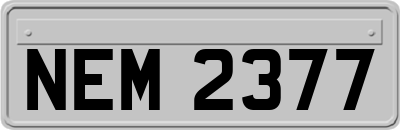 NEM 2377